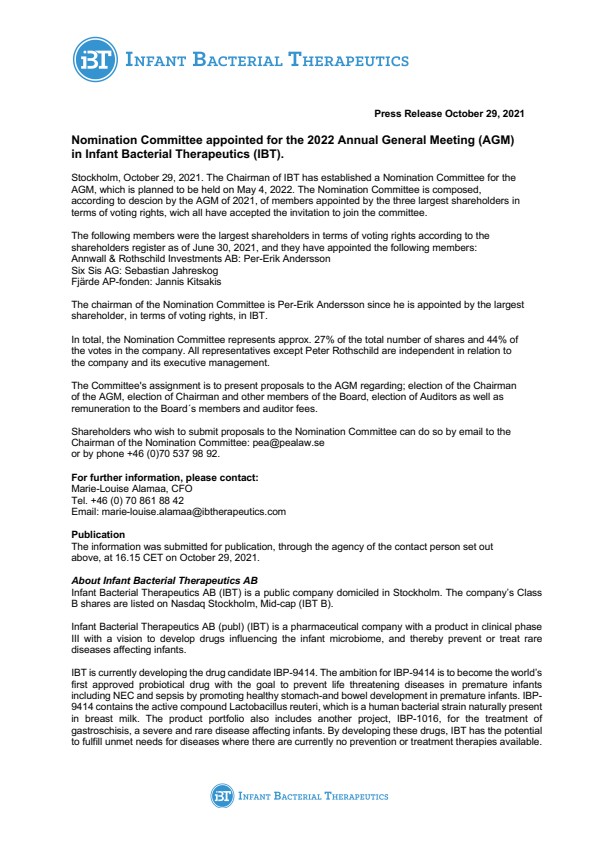 iBT INFANT BACTERIAL THERAPEUTICS

Press Release October 29, 2021

Nomination Committee appointed for the 2022 Annual General Meeting (AGM) in Infant Bacterial Therapeutics (IBT).

Stockholm, October 29, 2021. The Chairman of IBT has established a Nomination Committee for the AGM, which is planned to be held on May 4, 2022. The Nomination Committee is composed, according to descion by the AGM of 2021, of members appointed by the three largest shareholders in terms of voting rights, wich all have accepted the invitation to join the committee.

The following members were the largest shareholders in terms of voting rights according to the shareholders register as of June 30, 2021, and they have appointed the following members:
Annwall & Rothschild Investments AB: Per-Erik Andersson
Six Sis AG: Sebastian Jahreskog
Fjärde AP-fonden: Jannis Kitsakis

The chairman of the Nomination Committee is Per-Erik Andersson since he is appointed by the largest shareholder, in terms of voting rights, in IBT.

In total, the Nomination Committee represents approx. 27% of the total number of shares and 44% of the votes in the company. All representatives except Peter Rothschild are independent in relation to the company and its executive management.

The Committee's assignment is to present proposals to the AGM regarding; election of the Chairman of the AGM, election of Chairman and other members of the Board, election of Auditors as well as remuneration to the Board´s members and auditor fees.

Shareholders who wish to submit proposals to the Nomination Committee can do so by email to the Chairman of the Nomination Committee: pea@pealaw.se
or by phone +46 (0)70 537 98 92.

For further information, please contact:
Marie-Louise Alamaa, CFO
Tel. +46 (0) 70 861 88 42
Email: marie-louise.alamaa@ibtherapeutics.com

Publication
The information was submitted for publication, through the agency of the contact person set out above, at 16.15 CET on October 29, 2021.

About Infant Bacterial Therapeutics AB
Infant Bacterial Therapeutics AB (IBT) is a public company domiciled in Stockholm. The company's Class B shares are listed on Nasdaq Stockholm, Mid-cap (IBT B).

Infant Bacterial Therapeutics AB (publ) (IBT) is a pharmaceutical company with a product in clinical phase III with a vision to develop drugs influencing the infant microbiome, and thereby prevent or treat rare diseases affecting infants.

IBT is currently developing the drug candidate IBP-9414. The ambition for IBP-9414 is to become the world's first approved probiotical drug with the goal to prevent life threatening diseases in premature infants including NEC and sepsis by promoting healthy stomach-and bowel development in premature infants. IBP-9414 contains the active compound Lactobacillus reuteri, which is a human bacterial strain naturally present in breast milk. The product portfolio also includes another project, IBP-1016, for the treatment of gastroschisis, a severe and rare disease affecting infants. By developing these drugs, IBT has the potential to fulfill unmet needs for diseases where there are currently no prevention or treatment therapies available.

iBT INFANT BACTERIAL THERAPEUTICS